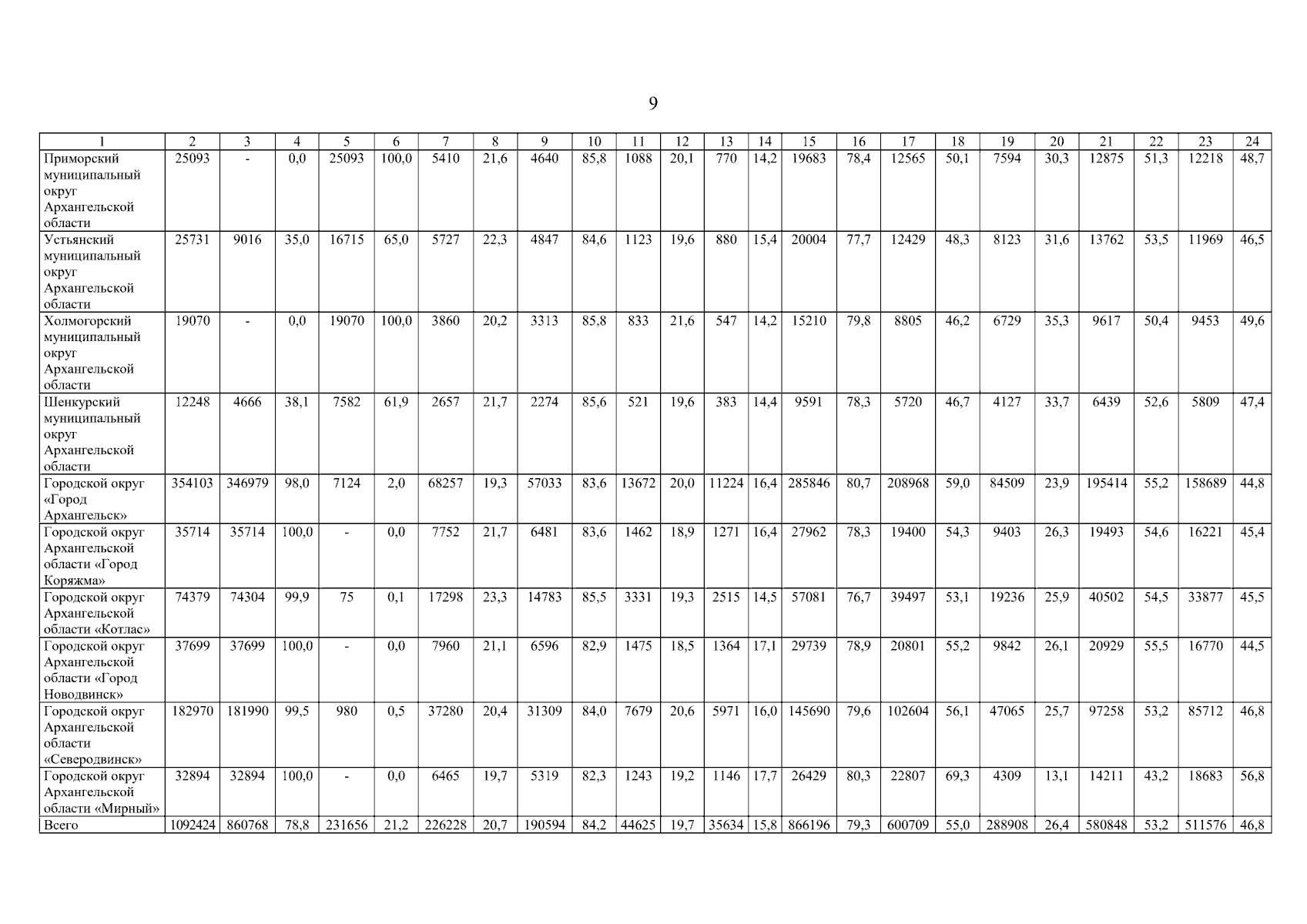 9

| 1 | 2 | 3 | 4 | 5 | 6 | 7 | 8 | 9 | 10 | 11 | 12 | 13 | 14 | 15 | 16 | 17 | 18 | 19 | 20 | 21 | 22 | 23 | 24 |
|---|---|---|---|---|---|---|---|---|---|---|---|---|---|---|---|---|---|---|---|---|---|---|---|
| Приморский муниципальный округ Архангельской области | 25093 | - | 0,0 | 25093 | 100,0 | 5410 | 21,6 | 4640 | 85,8 | 1088 | 20,1 | 770 | 14,2 | 19683 | 78,4 | 12565 | 50,1 | 7594 | 30,3 | 12875 | 51,3 | 12218 | 48,7 |
| Устьянский муниципальный округ Архангельской области | 25731 | 9016 | 35,0 | 16715 | 65,0 | 5727 | 22,3 | 4847 | 84,6 | 1123 | 19,6 | 880 | 15,4 | 20004 | 77,7 | 12429 | 48,3 | 8123 | 31,6 | 13762 | 53,5 | 11969 | 46,5 |
| Холмогорский муниципальный округ Архангельской области | 19070 | - | 0,0 | 19070 | 100,0 | 3860 | 20,2 | 3313 | 85,8 | 833 | 21,6 | 547 | 14,2 | 15210 | 79,8 | 8805 | 46,2 | 6729 | 35,3 | 9617 | 50,4 | 9453 | 49,6 |
| Шенкурский муниципальный округ Архангельской области | 12248 | 4666 | 38,1 | 7582 | 61,9 | 2657 | 21,7 | 2274 | 85,6 | 521 | 19,6 | 383 | 14,4 | 9591 | 78,3 | 5720 | 46,7 | 4127 | 33,7 | 6439 | 52,6 | 5809 | 47,4 |
| Городской округ «Город Архангельск» | 354103 | 346979 | 98,0 | 7124 | 2,0 | 68257 | 19,3 | 57033 | 83,6 | 13672 | 20,0 | 11224 | 16,4 | 285846 | 80,7 | 208968 | 59,0 | 84509 | 23,9 | 195414 | 55,2 | 158689 | 44,8 |
| Городской округ Архангельской области «Город Коряжма» | 35714 | 35714 | 100,0 | - | 0,0 | 7752 | 21,7 | 6481 | 83,6 | 1462 | 18,9 | 1271 | 16,4 | 27962 | 78,3 | 19400 | 54,3 | 9403 | 26,3 | 19493 | 54,6 | 16221 | 45,4 |
| Городской округ Архангельской области «Котлас» | 74379 | 74304 | 99,9 | 75 | 0,1 | 17298 | 23,3 | 14783 | 85,5 | 3331 | 19,3 | 2515 | 14,5 | 57081 | 76,7 | 39497 | 53,1 | 19236 | 25,9 | 40502 | 54,5 | 33877 | 45,5 |
| Городской округ Архангельской области «Город Новодвинск» | 37699 | 37699 | 100,0 | - | 0,0 | 7960 | 21,1 | 6596 | 82,9 | 1475 | 18,5 | 1364 | 17,1 | 29739 | 78,9 | 20801 | 55,2 | 9842 | 26,1 | 20929 | 55,5 | 16770 | 44,5 |
| Городской округ Архангельской области «Северодвинск» | 182970 | 181990 | 99,5 | 980 | 0,5 | 37280 | 20,4 | 31309 | 84,0 | 7679 | 20,6 | 5971 | 16,0 | 145690 | 79,6 | 102604 | 56,1 | 47065 | 25,7 | 97258 | 53,2 | 85712 | 46,8 |
| Городской округ Архангельской области «Мирный» | 32894 | 32894 | 100,0 | - | 0,0 | 6465 | 19,7 | 5319 | 82,3 | 1243 | 19,2 | 1146 | 17,7 | 26429 | 80,3 | 22807 | 69,3 | 4309 | 13,1 | 14211 | 43,2 | 18683 | 56,8 |
| Всего | 1092424 | 860768 | 78,8 | 231656 | 21,2 | 226228 | 20,7 | 190594 | 84,2 | 44625 | 19,7 | 35634 | 15,8 | 866196 | 79,3 | 600709 | 55,0 | 288908 | 26,4 | 580848 | 53,2 | 511576 | 46,8 |